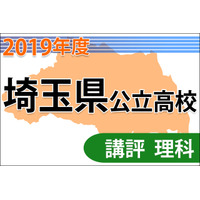 2019年度

埼玉県公立高校

講評 理科